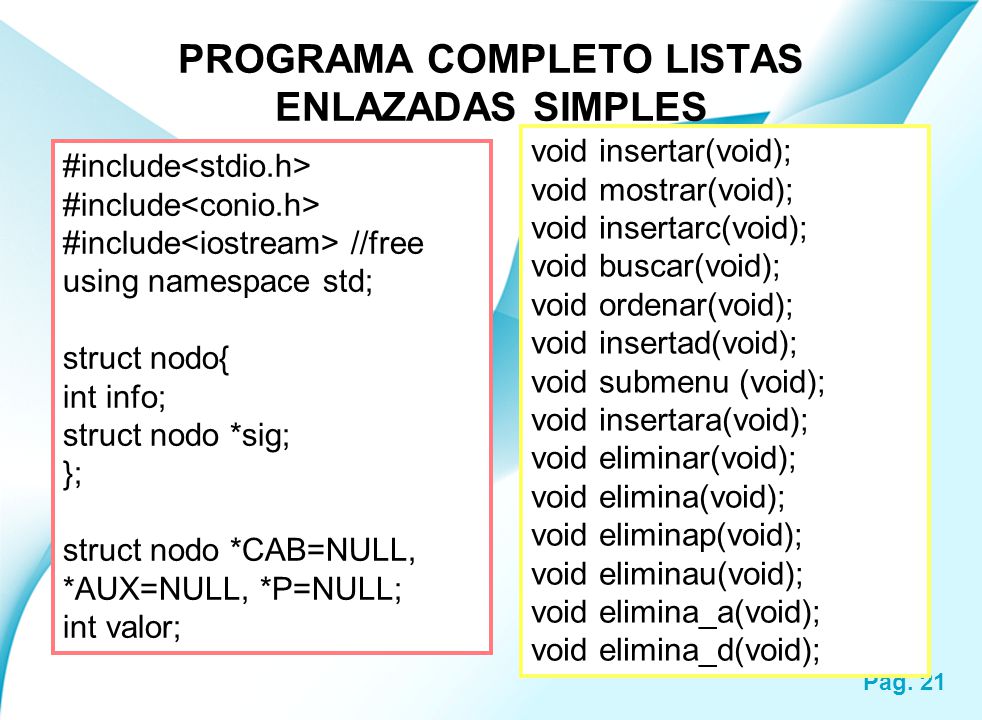 PROGRAMA COMPLETO LISTAS ENLAZADAS SIMPLES

#include<stdio.h>
#include<conio.h>
#include<iostream> //free
using namespace std;

struct nodo{
int info;
struct nodo *sig;
};

struct nodo *CAB=NULL,
*AUX=NULL, *P=NULL;
int valor;

void insertar(void);
void mostrar(void);
void insertarc(void);
void buscar(void);
void ordenar(void);
void insertad(void);
void submenu (void);
void insertara(void);
void eliminar(void);
void elimina(void);
void eliminap(void);
void eliminau(void);
void elimina_a(void);
void elimina_d(void);

Pag. 21